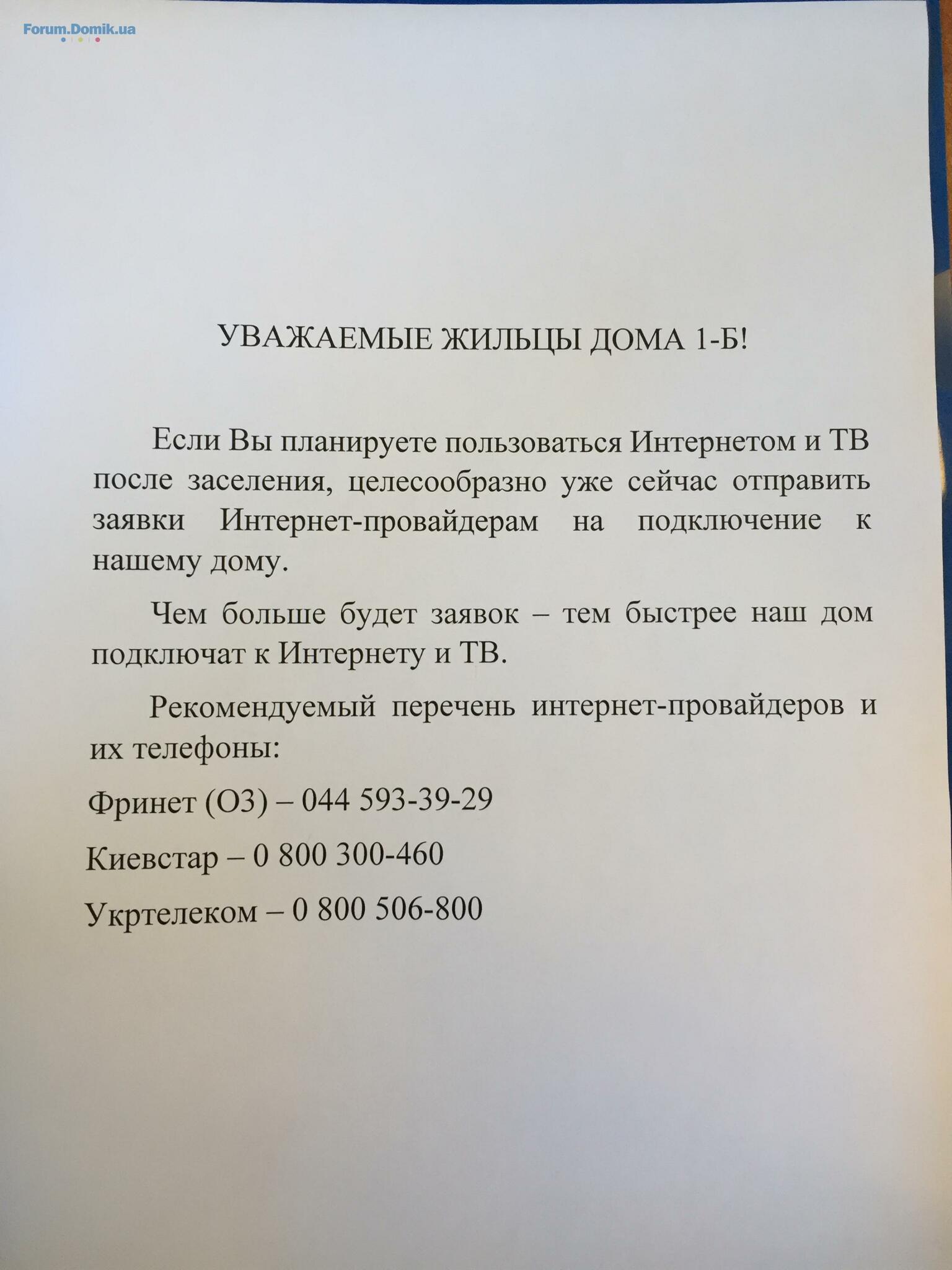 Forum.Domik.ua

УВАЖАЕМЫЕ ЖИЛЬЦЫ ДОМА 1-Б!

Если Вы планируете пользоваться Интернетом и ТВ после заселения, целесообразно уже сейчас отправить заявки Интернет-провайдерам на подключение к нашему дому.

Чем больше будет заявок – тем быстрее наш дом подключат к Интернету и ТВ.

Рекомендуемый перечень интернет-провайдеров и их телефоны:

Фринет (О3) – 044 593-39-29

Киевстар – 0 800 300-460

Укртелеком – 0 800 506-800